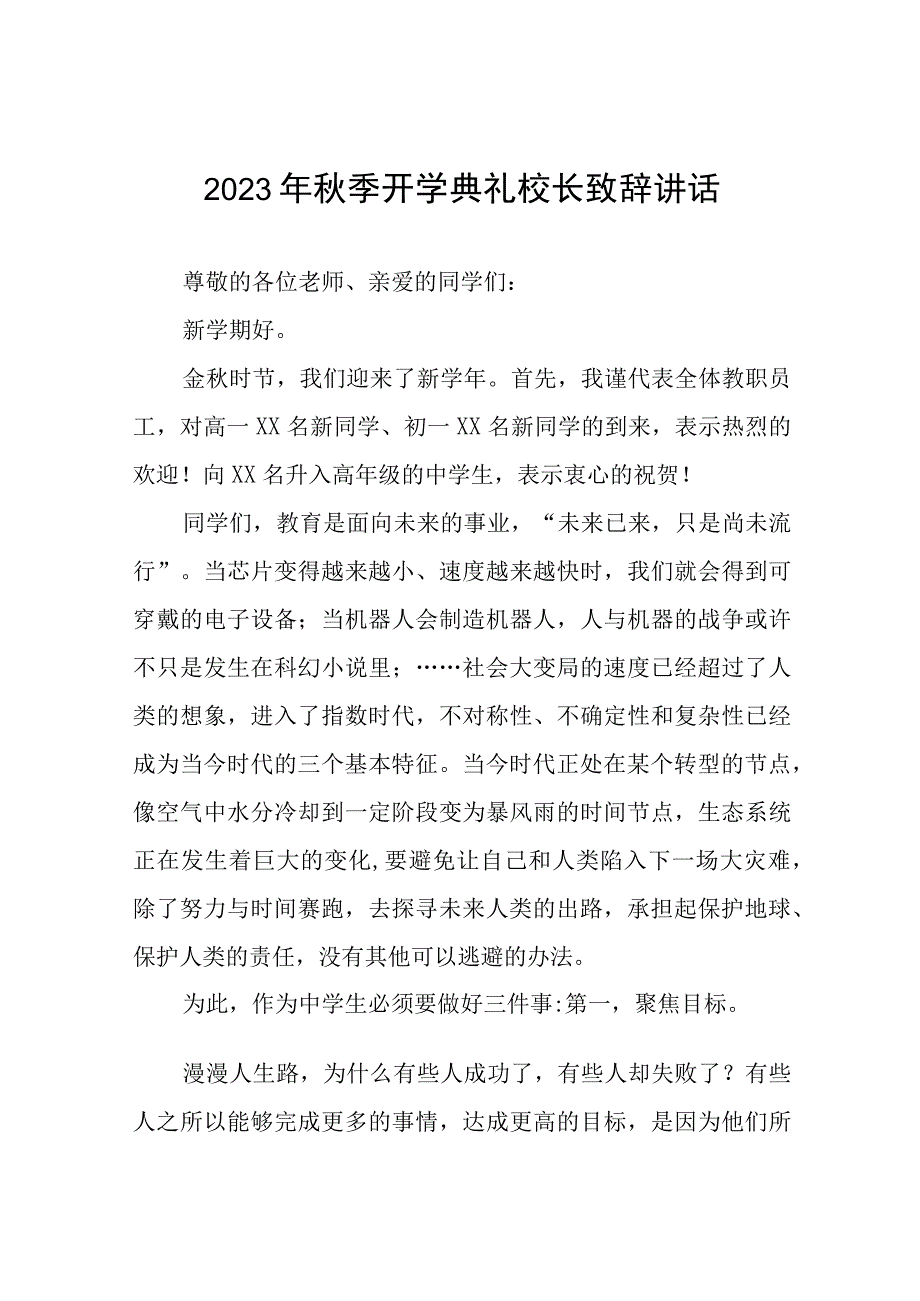 2023年秋季开学典礼校长致辞讲话

尊敬的各位老师、亲爱的同学们：

新学期好。

金秋时节，我们迎来了新学年。首先，我谨代表全体教职员工，对高一XX名新同学、初一XX名新同学的到来，表示热烈的欢迎！向XX名升入高年级的中学生，表示衷心的祝贺！

同学们，教育是面向未来的事业，“未来已来，只是尚未流行”。当芯片变得越来越小、速度越来越快时，我们就会得到可穿戴的电子设备；当机器人会制造机器人，人与机器的战争或许不只是发生在科幻小说里；……社会大变局的速度已经超过了人类的想象，进入了指数时代，不对称性、不确定性和复杂性已经成为当今时代的三个基本特征。当今时代正处在某个转型的节点，像空气中水分冷却到一定阶段变为暴风雨的时间节点，生态系统正在发生着巨大的变化,要避免让自己和人类陷入下一场大灾难，除了努力与时间赛跑，去探寻未来人类的出路，承担起保护地球、保护人类的责任，没有其他可以逃避的办法。

为此，作为中学生必须要做好三件事:第一，聚焦目标。

漫漫人生路，为什么有些人成功了，有些人却失败了？有些人之所以能够完成更多的事情，达成更高的目标，是因为他们所